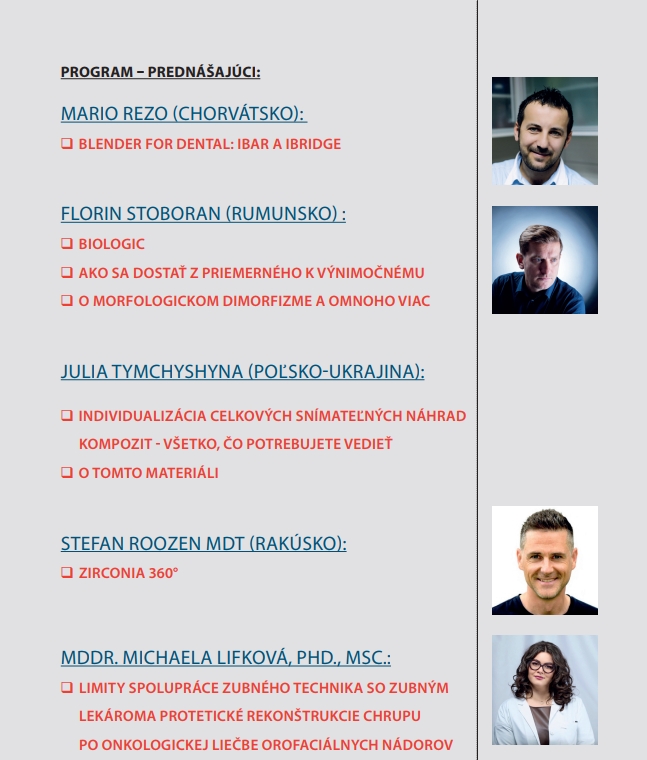 PROGRAM – PREDNÁŠAJÚCI:

MARIO REZO (CHORVÁTSKO):

❑ BLENDER FOR DENTAL: IBAR A IBRIDGE

FLORIN STOBORAN (RUMUNSKO) :

❑ BIOLOGIC

❑ AKO SA DOSTAŤ Z PRIEMERNÉHO K VÝNIMOČNÉMU

❑ O MORFOLOGICKOM DIMORFIZME A OMNOHO VIAC

JULIA TYMCHYSHYNA (POĽSKO-UKRAJINA):

❑ INDIVIDUALIZÁCIA CELKOVÝCH SNÍMATEĽNÝCH NÁHRAD KOMPOZIT - VŠETKO, ČO POTREBUJETE VEDIEŤ

❑ O TOMTO MATERIÁLI

STEFAN ROOZEN MDT (RAKÚSKO):

❑ ZIRCONIA 360°

MDDR. MICHAELA LIFKOVÁ, PHD., MSC.:

❑ LIMITY SPOLUPRÁCE ZUBNÉHO TECHNIKA SO ZUBNÝM LEKÁROMA PROTETICKÉ REKONŠTRUKCIE CHRUPU PO ONKOLOGICKEJ LIEČBE OROFACIÁLNYCH NÁDOROV